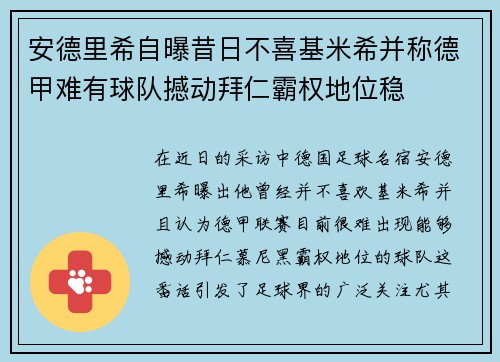 安德里希自曝昔日不喜基米希并称德甲难有球队撼动拜仁霸权地位稳

在近日的采访中德国足球名宿安德里希曝出他曾经并不喜欢基米希并且认为德甲联赛目前很难出现能够撼动拜仁慕尼黑霸权地位的球队这番话引发了足球界的广泛关注尤其